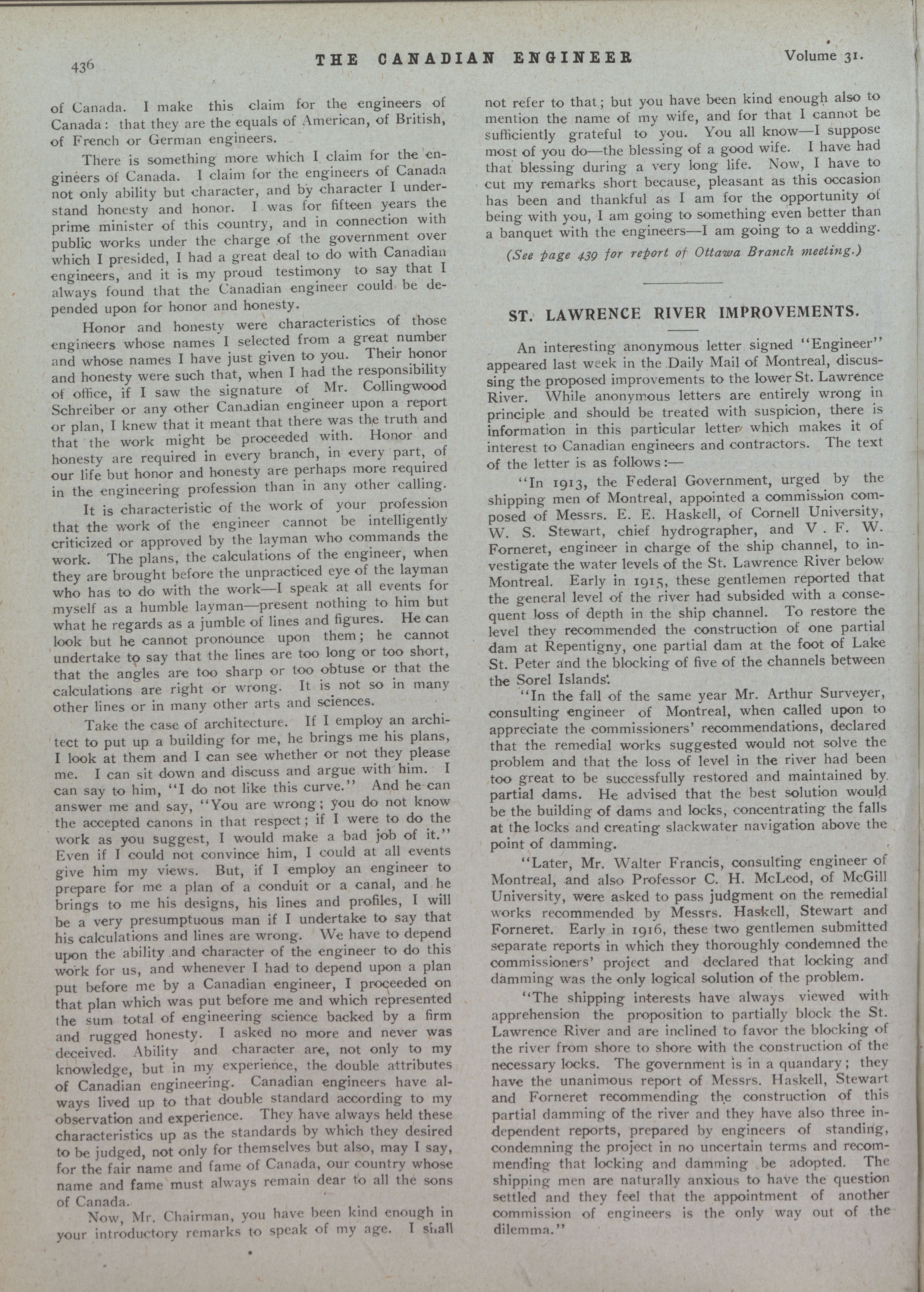 436 THE CANADIAN ENGINEER Volume 31.

of Canada. I make this claim for the engineers of Canada: that they are the equals of American, of British, of French or German engineers.

There is something more which I claim for the engineers of Canada. I claim for the engineers of Canada not only ability but character, and by character I understand honesty and honor. I was for fifteen years the prime minister of this country, and in connection with public works under the charge of the government over which I presided, I had a great deal to do with Canadian engineers, and it is my proud testimony to say that I always found that the Canadian engineer could be depended upon for honor and honesty.

Honor and honesty were characteristics of those engineers whose names I selected from a great number and whose names I have just given to you. Their honor and honesty were such that, when I had the responsibility of office, if I saw the signature of Mr. Collingwood Schreiber or any other Canadian engineer upon a report or plan, I knew that it meant that there was the truth and that the work might be proceeded with. Honor and honesty are required in every branch, in every part, of our life but honor and honesty are perhaps more required in the engineering profession than in any other calling.

It is characteristic of the work of your profession that the work of the engineer cannot be intelligently criticized or approved by the layman who commands the work. The plans, the calculations of the engineer, when they are brought before the unpracticed eye of the layman who has to do with the work—I speak at all events for myself as a humble layman—present nothing to him but what he regards as a jumble of lines and figures. He can look but he cannot pronounce upon them; he cannot undertake to say that the lines are too long or too short, that the angles are too sharp or too obtuse or that the calculations are right or wrong. It is not so in many other lines or in many other arts and sciences.

Take the case of architecture. If I employ an architect to put up a building for me, he brings me his plans, I look at them and I can see whether or not they please me. I can sit down and discuss and argue with him. I can say to him, "I do not like this curve." And he can answer me and say, "You are wrong; you do not know the accepted canons in that respect; if I were to do the work as you suggest, I would make a bad job of it." Even if I could not convince him, I could at all events give him my views. But, if I employ an engineer to prepare for me a plan of a conduit or a canal, and he brings to me his designs, his lines and profiles, I will be a very presumptuous man if I undertake to say that his calculations and lines are wrong. We have to depend upon the ability and character of the engineer to do this work for us, and whenever I had to depend upon a plan put before me by a Canadian engineer, I proceeded on that plan which was put before me and which represented the sum total of engineering science backed by a firm and rugged honesty. I asked no more and never was deceived. Ability and character are, not only to my knowledge, but in my experience, the double attributes of Canadian engineering. Canadian engineers have always lived up to that double standard according to my observation and experience. They have always held these characteristics up as the standards by which they desired to be judged, not only for themselves but also, may I say, for the fair name and fame of Canada, our country whose name and fame must always remain dear to all the sons of Canada.

Now, Mr. Chairman, you have been kind enough in your introductory remarks to speak of my age. I shall not refer to that; but you have been kind enough also to mention the name of my wife, and for that I cannot be sufficiently grateful to you. You all know—I suppose most of you do—the blessing of a good wife. I have had that blessing during a very long life. Now, I have to cut my remarks short because, pleasant as this occasion has been and thankful as I am for the opportunity of being with you, I am going to something even better than a banquet with the engineers—I am going to a wedding.

(See page 439 for report of Ottawa Branch meeting.)

ST. LAWRENCE RIVER IMPROVEMENTS.

An interesting anonymous letter signed "Engineer" appeared last week in the Daily Mail of Montreal, discussing the proposed improvements to the lower St. Lawrence River. While anonymous letters are entirely wrong in principle and should be treated with suspicion, there is information in this particular letter which makes it of interest to Canadian engineers and contractors. The text of the letter is as follows:—

"In 1913, the Federal Government, urged by the shipping men of Montreal, appointed a commission composed of Messrs. E. E. Haskell, of Cornell University, W. S. Stewart, chief hydrographer, and V. F. W. Forneret, engineer in charge of the ship channel, to investigate the water levels of the St. Lawrence River below Montreal. Early in 1915, these gentlemen reported that the general level of the river had subsided with a consequent loss of depth in the ship channel. To restore the level they recommended the construction of one partial dam at Repentigny, one partial dam at the foot of Lake St. Peter and the blocking of five of the channels between the Sorel Islands.

"In the fall of the same year Mr. Arthur Surveyer, consulting engineer of Montreal, when called upon to appreciate the commissioners' recommendations, declared that the remedial works suggested would not solve the problem and that the loss of level in the river had been too great to be successfully restored and maintained by partial dams. He advised that the best solution would be the building of dams and locks, concentrating the falls at the locks and creating slackwater navigation above the point of damming.

"Later, Mr. Walter Francis, consulting engineer of Montreal, and also Professor C. H. McLeod, of McGill University, were asked to pass judgment on the remedial works recommended by Messrs. Haskell, Stewart and Forneret. Early in 1916, these two gentlemen submitted separate reports in which they thoroughly condemned the commissioners' project and declared that locking and damming was the only logical solution of the problem.

"The shipping interests have always viewed with apprehension the proposition to partially block the St. Lawrence River and are inclined to favor the blocking of the river from shore to shore with the construction of the necessary locks. The government is in a quandary; they have the unanimous report of Messrs. Haskell, Stewart and Forneret recommending the construction of this partial damming of the river and they have also three independent reports, prepared by engineers of standing, condemning the project in no uncertain terms and recommending that locking and damming be adopted. The shipping men are naturally anxious to have the question settled and they feel that the appointment of another commission of engineers is the only way out of the dilemma."